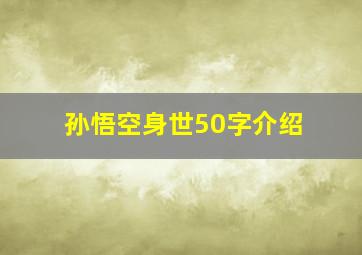 孙悟空身世50字介绍